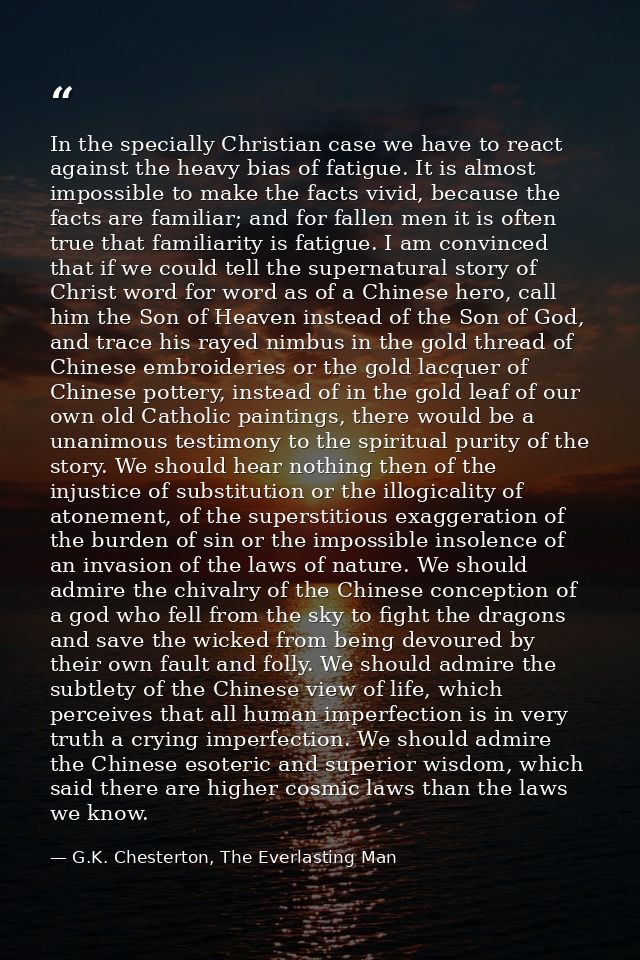 “

In the specially Christian case we have to react against the heavy bias of fatigue. It is almost impossible to make the facts vivid, because the facts are familiar; and for fallen men it is often true that familiarity is fatigue. I am convinced that if we could tell the supernatural story of Christ word for word as of a Chinese hero, call him the Son of Heaven instead of the Son of God, and trace his rayed nimbus in the gold thread of Chinese embroideries or the gold lacquer of Chinese pottery, instead of in the gold leaf of our own old Catholic paintings, there would be a unanimous testimony to the spiritual purity of the story. We should hear nothing then of the injustice of substitution or the illogicality of atonement, of the superstitious exaggeration of the burden of sin or the impossible insolence of an invasion of the laws of nature. We should admire the chivalry of the Chinese conception of a god who fell from the sky to fight the dragons and save the wicked from being devoured by their own fault and folly. We should admire the subtlety of the Chinese view of life, which perceives that all human imperfection is in very truth a crying imperfection. We should admire the Chinese esoteric and superior wisdom, which said there are higher cosmic laws than the laws we know.

— G.K. Chesterton, The Everlasting Man